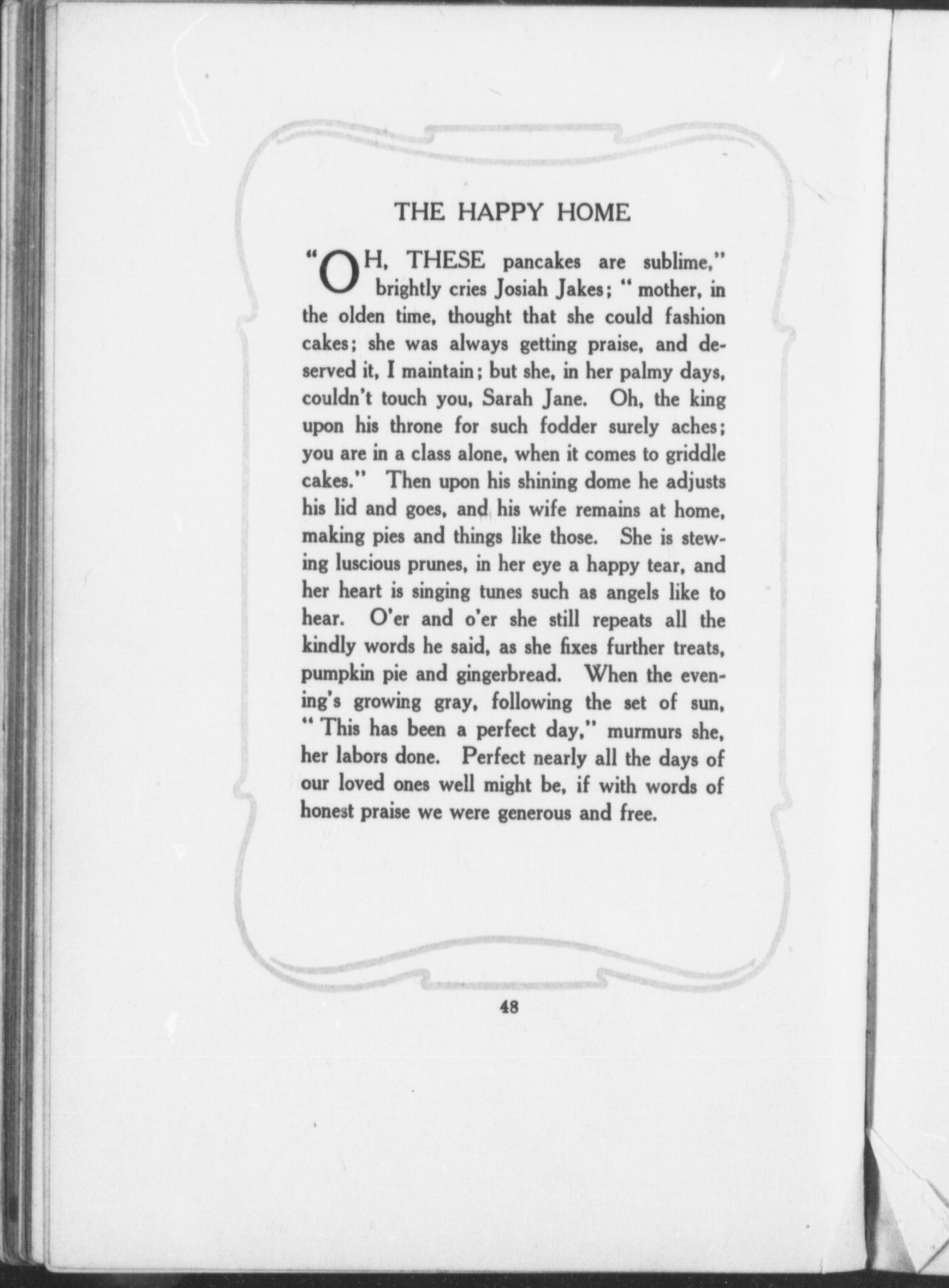 THE HAPPY HOME

"OH, THESE pancakes are sublime," brightly cries Josiah Jakes; "mother, in the olden time, thought that she could fashion cakes; she was always getting praise, and deserved it, I maintain; but she, in her palmy days, couldn't touch you, Sarah Jane. Oh, the king upon his throne for such fodder surely aches; you are in a class alone, when it comes to griddle cakes." Then upon his shining dome he adjusts his lid and goes, and his wife remains at home, making pies and things like those. She is stewing luscious prunes, in her eye a happy tear, and her heart is singing tunes such as angels like to hear. O'er and o'er she still repeats all the kindly words he said, as she fixes further treats, pumpkin pie and gingerbread. When the evening's growing gray, following the set of sun, "This has been a perfect day," murmurs she, her labors done. Perfect nearly all the days of our loved ones well might be, if with words of honest praise we were generous and free.

48